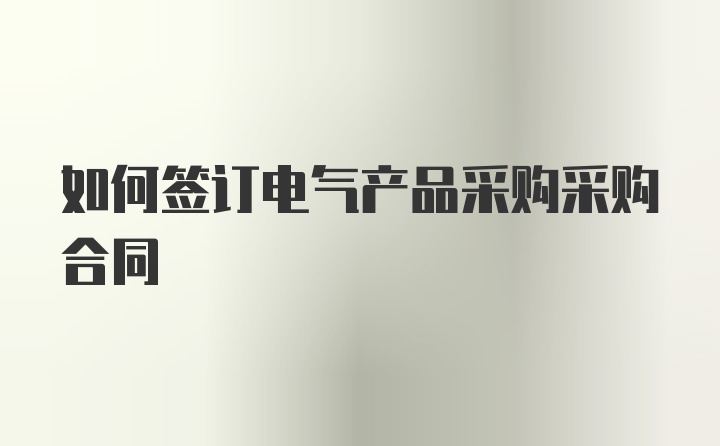 如何签订电气产品采购采购合同